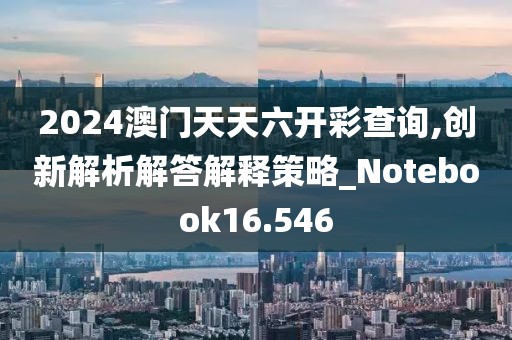 2024澳门天天六开彩查询,创新解析解答解释策略_Notebook16.546